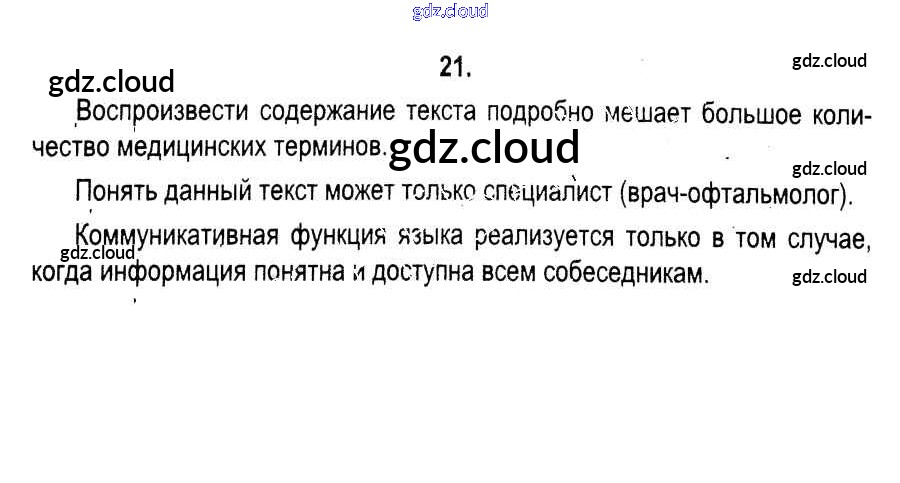 21.

Воспроизвести содержание текста подробно мешает большое количество медицинских терминов.

Понять данный текст может только специалист (врач-офтальмолог).

Коммуникативная функция языка реализуется только в том случае, когда информация понятна и доступна всем собеседникам.

gdz.cloud